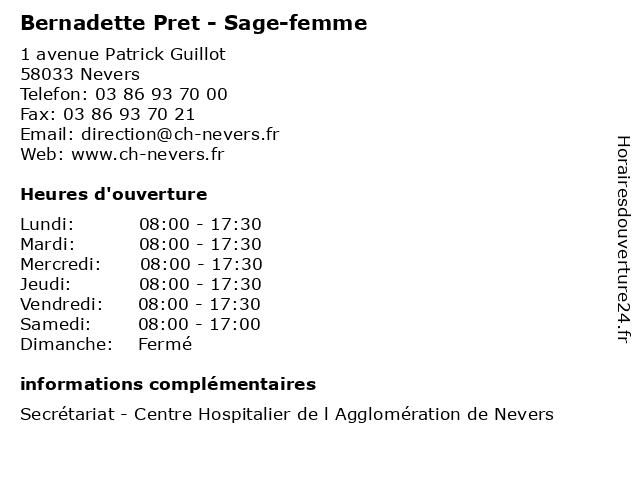 Bernadette Pret - Sage-femme

1 avenue Patrick Guillot
58033 Nevers
Telefon: 03 86 93 70 00
Fax: 03 86 93 70 21
Email: direction@ch-nevers.fr
Web: www.ch-nevers.fr

Heures d'ouverture

| | |
|---|---|
| Lundi: | 08:00 - 17:30 |
| Mardi: | 08:00 - 17:30 |
| Mercredi: | 08:00 - 17:30 |
| Jeudi: | 08:00 - 17:30 |
| Vendredi: | 08:00 - 17:30 |
| Samedi: | 08:00 - 17:00 |
| Dimanche: | Fermé |

informations complémentaires

Secrétariat - Centre Hospitalier de l Agglomération de Nevers

Horairesdouverture24.fr